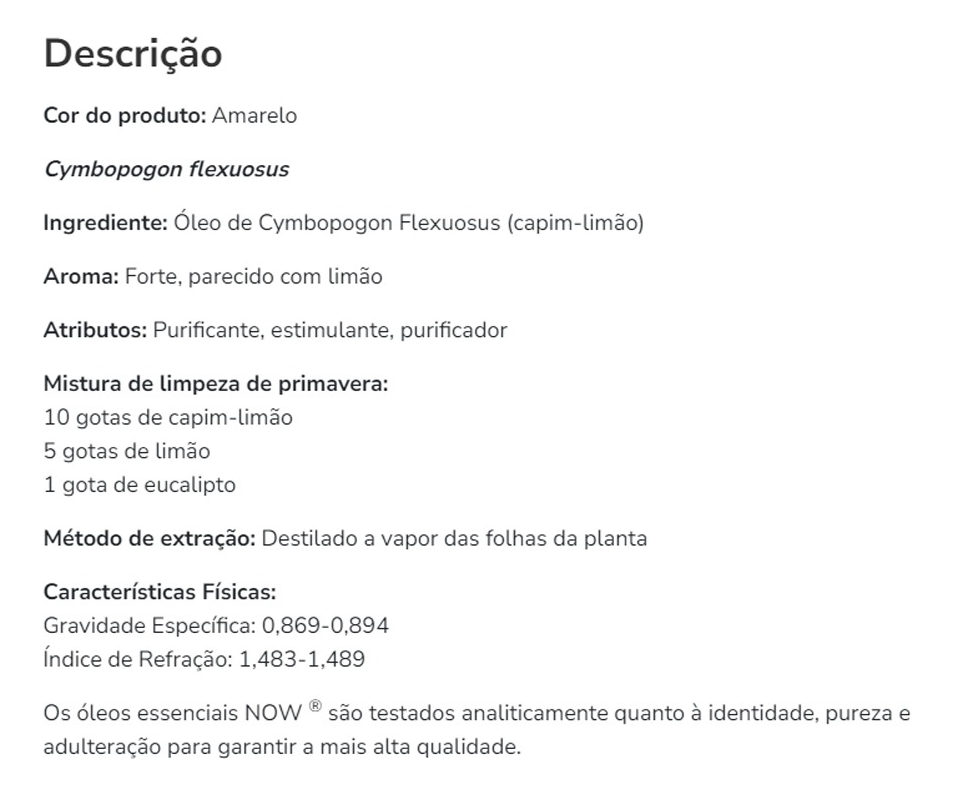 Descrição

Cor do produto: Amarelo

Cymbopogon flexuosus

Ingrediente: Óleo de Cymbopogon Flexuosus (capim-limão)

Aroma: Forte, parecido com limão

Atributos: Purificante, estimulante, purificador

Mistura de limpeza de primavera:
10 gotas de capim-limão
5 gotas de limão
1 gota de eucalipto

Método de extração: Destilado a vapor das folhas da planta

Características Físicas:
Gravidade Específica: 0,869-0,894
Índice de Refração: 1,483-1,489

Os óleos essenciais NOW ® são testados analiticamente quanto à identidade, pureza e adulteração para garantir a mais alta qualidade.